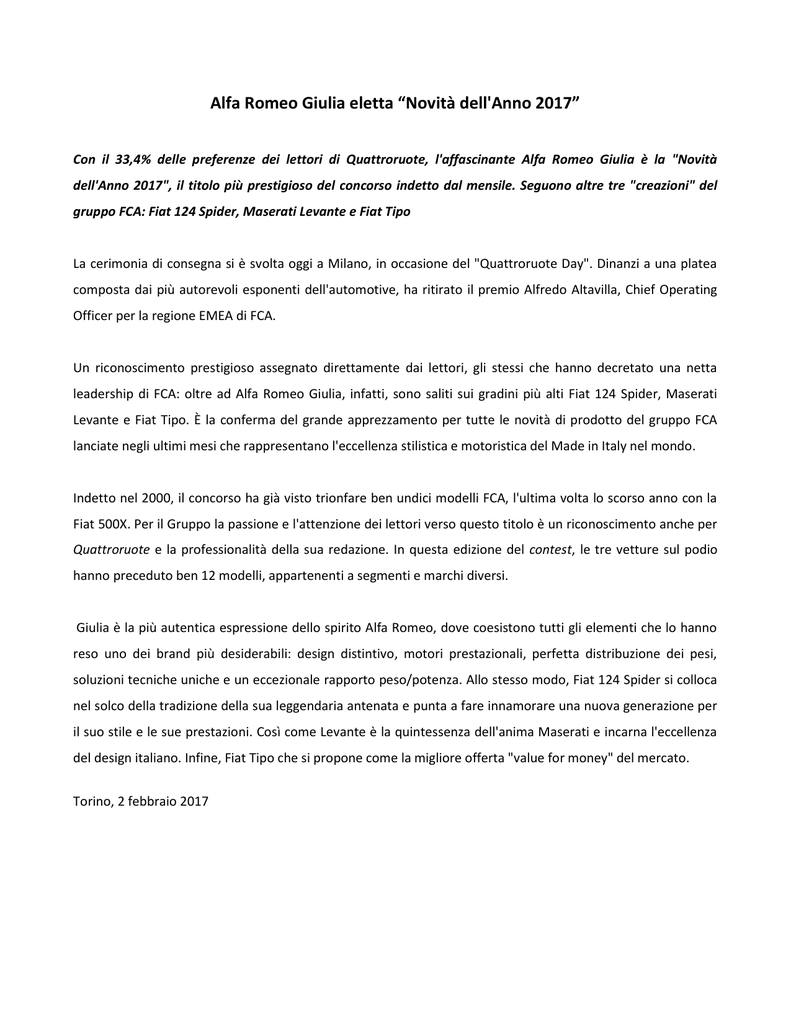 Alfa Romeo Giulia eletta “Novità dell'Anno 2017”

Con il 33,4% delle preferenze dei lettori di Quattroruote, l'affascinante Alfa Romeo Giulia è la "Novità dell'Anno 2017", il titolo più prestigioso del concorso indetto dal mensile. Seguono altre tre "creazioni" del gruppo FCA: Fiat 124 Spider, Maserati Levante e Fiat Tipo

La cerimonia di consegna si è svolta oggi a Milano, in occasione del "Quattroruote Day". Dinanzi a una platea composta dai più autorevoli esponenti dell'automotive, ha ritirato il premio Alfredo Altavilla, Chief Operating Officer per la regione EMEA di FCA.

Un riconoscimento prestigioso assegnato direttamente dai lettori, gli stessi che hanno decretato una netta leadership di FCA: oltre ad Alfa Romeo Giulia, infatti, sono saliti sui gradini più alti Fiat 124 Spider, Maserati Levante e Fiat Tipo. È la conferma del grande apprezzamento per tutte le novità di prodotto del gruppo FCA lanciate negli ultimi mesi che rappresentano l'eccellenza stilistica e motoristica del Made in Italy nel mondo.

Indetto nel 2000, il concorso ha già visto trionfare ben undici modelli FCA, l'ultima volta lo scorso anno con la Fiat 500X. Per il Gruppo la passione e l'attenzione dei lettori verso questo titolo è un riconoscimento anche per Quattroruote e la professionalità della sua redazione. In questa edizione del contest, le tre vetture sul podio hanno preceduto ben 12 modelli, appartenenti a segmenti e marchi diversi.

Giulia è la più autentica espressione dello spirito Alfa Romeo, dove coesistono tutti gli elementi che lo hanno reso uno dei brand più desiderabili: design distintivo, motori prestazionali, perfetta distribuzione dei pesi, soluzioni tecniche uniche e un eccezionale rapporto peso/potenza. Allo stesso modo, Fiat 124 Spider si colloca nel solco della tradizione della sua leggendaria antenata e punta a fare innamorare una nuova generazione per il suo stile e le sue prestazioni. Così come Levante è la quintessenza dell'anima Maserati e incarna l'eccellenza del design italiano. Infine, Fiat Tipo che si propone come la migliore offerta "value for money" del mercato.

Torino, 2 febbraio 2017